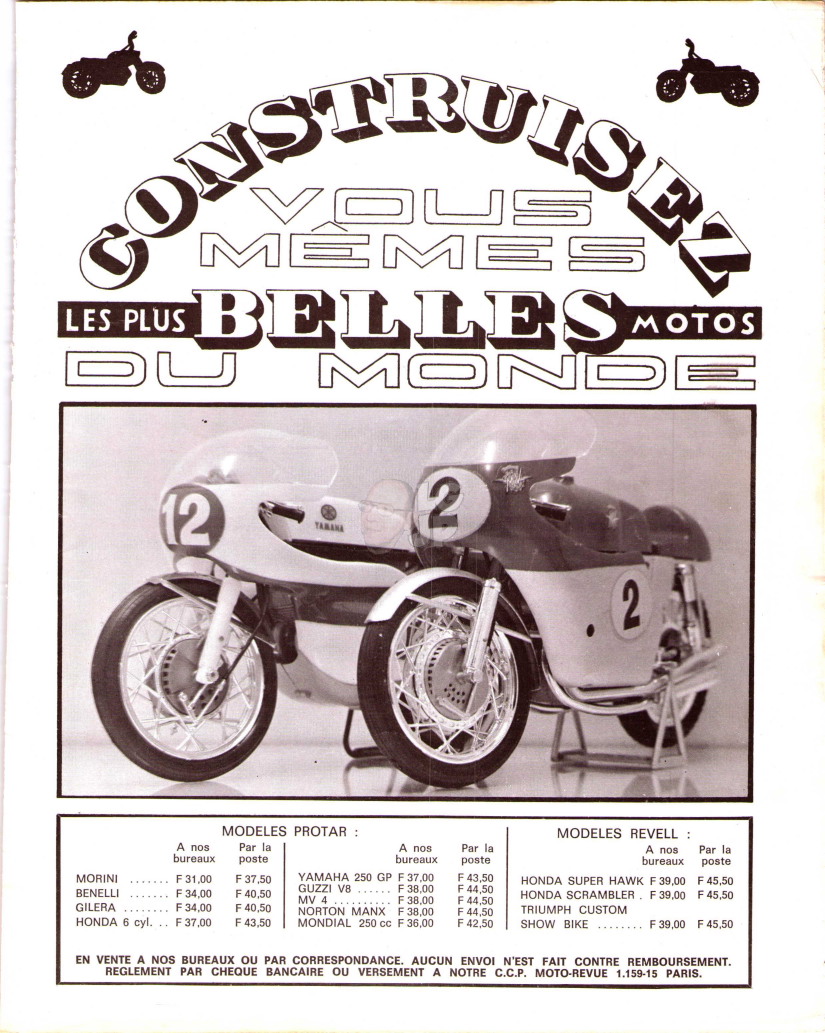 CONSTRUISEZ VOUS MÊMES LES PLUS BELLES MOTOS DU MONDE

12
YAMAHA
2
2

MODELES PROTAR :

| | A nos bureaux | Par la poste |
|---|---|---|
| MORINI ....... | F 31,00 | F 37,50 |
| BENELLI ....... | F 34,00 | F 40,50 |
| GILERA ........ | F 34,00 | F 40,50 |
| HONDA 6 cyl. .. | F 37,00 | F 43,50 |

| | A nos bureaux | Par la poste |
|---|---|---|
| YAMAHA 250 GP | F 37,00 | F 43,50 |
| GUZZI V8 ...... | F 38,00 | F 44,50 |
| MV 4 .......... | F 38,00 | F 44,50 |
| NORTON MANX | F 38,00 | F 44,50 |
| MONDIAL 250 cc | F 36,00 | F 42,50 |

MODELES REVELL :

| | A nos bureaux | Par la poste |
|---|---|---|
| HONDA SUPER HAWK | F 39,00 | F 45,50 |
| HONDA SCRAMBLER . | F 39,00 | F 45,50 |
| TRIUMPH CUSTOM SHOW BIKE ........ | F 39,00 | F 45,50 |

EN VENTE A NOS BUREAUX OU PAR CORRESPONDANCE. AUCUN ENVOI N'EST FAIT CONTRE REMBOURSEMENT. REGLEMENT PAR CHEQUE BANCAIRE OU VERSEMENT A NOTRE C.C.P. MOTO-REVUE 1.159-15 PARIS.